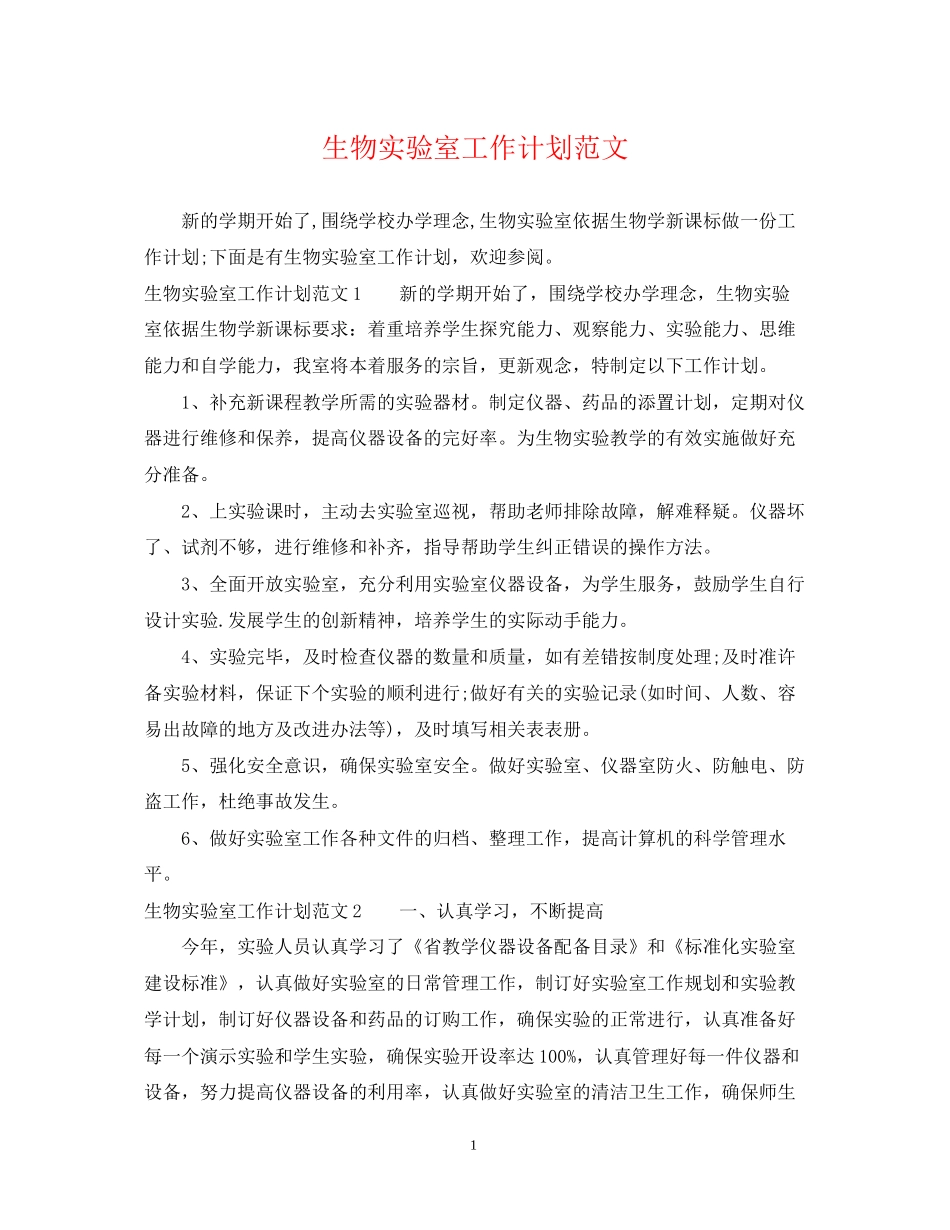 生物实验室工作计划范文

新的学期开始了,围绕学校办学理念,生物实验室依据生物学新课标做一份工作计划;下面是有生物实验室工作计划，欢迎参阅。

生物实验室工作计划范文1 新的学期开始了，围绕学校办学理念，生物实验室依据生物学新课标要求：着重培养学生探究能力、观察能力、实验能力、思维能力和自学能力，我室将本着服务的宗旨，更新观念，特制定以下工作计划。

1、补充新课程教学所需的实验器材。制定仪器、药品的添置计划，定期对仪器进行维修和保养，提高仪器设备的完好率。为生物实验教学的有效实施做好充分准备。

2、上实验课时，主动去实验室巡视，帮助老师排除故障，解难释疑。仪器坏了、试剂不够，进行维修和补齐，指导帮助学生纠正错误的操作方法。

3、全面开放实验室，充分利用实验室仪器设备，为学生服务，鼓励学生自行设计实验.发展学生的创新精神，培养学生的实际动手能力。

4、实验完毕，及时检查仪器的数量和质量，如有差错按制度处理;及时准许备实验材料，保证下个实验的顺利进行;做好有关的实验记录(如时间、人数、容易出故障的地方及改进办法等)，及时填写相关表表册。

5、强化安全意识，确保实验室安全。做好实验室、仪器室防火、防触电、防盗工作，杜绝事故发生。

6、做好实验室工作各种文件的归档、整理工作，提高计算机的科学管理水平。

生物实验室工作计划范文2 一、认真学习，不断提高

今年，实验人员认真学习了《省教学仪器设备配备目录》和《标准化实验室建设标准》，认真做好实验室的日常管理工作，制订好实验室工作规划和实验教学计划，制订好仪器设备和药品的订购工作，确保实验的正常进行，认真准备好每一个演示实验和学生实验，确保实验开设率达100%，认真管理好每一件仪器和设备，努力提高仪器设备的利用率，认真做好实验室的清洁卫生工作，确保师生

1